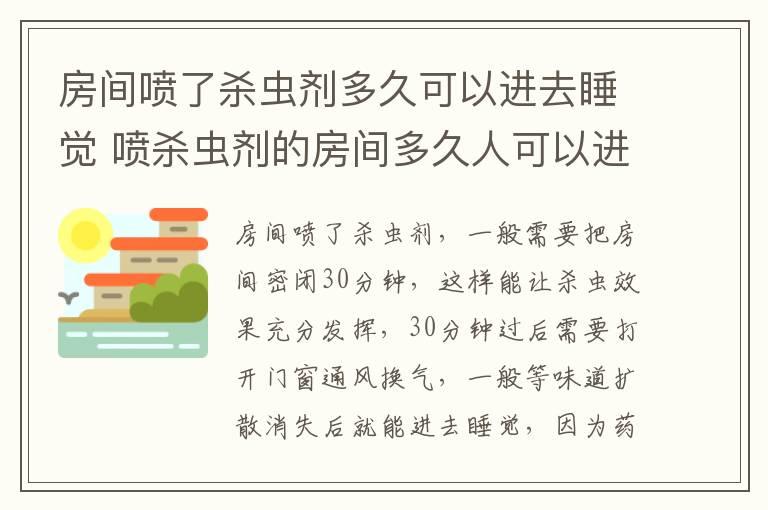 房间喷了杀虫剂多久可以进去睡觉 喷杀虫剂的房间多久人可以进

房间喷了杀虫剂，一般需要把房间密闭30分钟，这样能让杀虫效果充分发挥，30分钟过后需要打开门窗通风换气，一般等味道扩散消失后就能进去睡觉，因为药